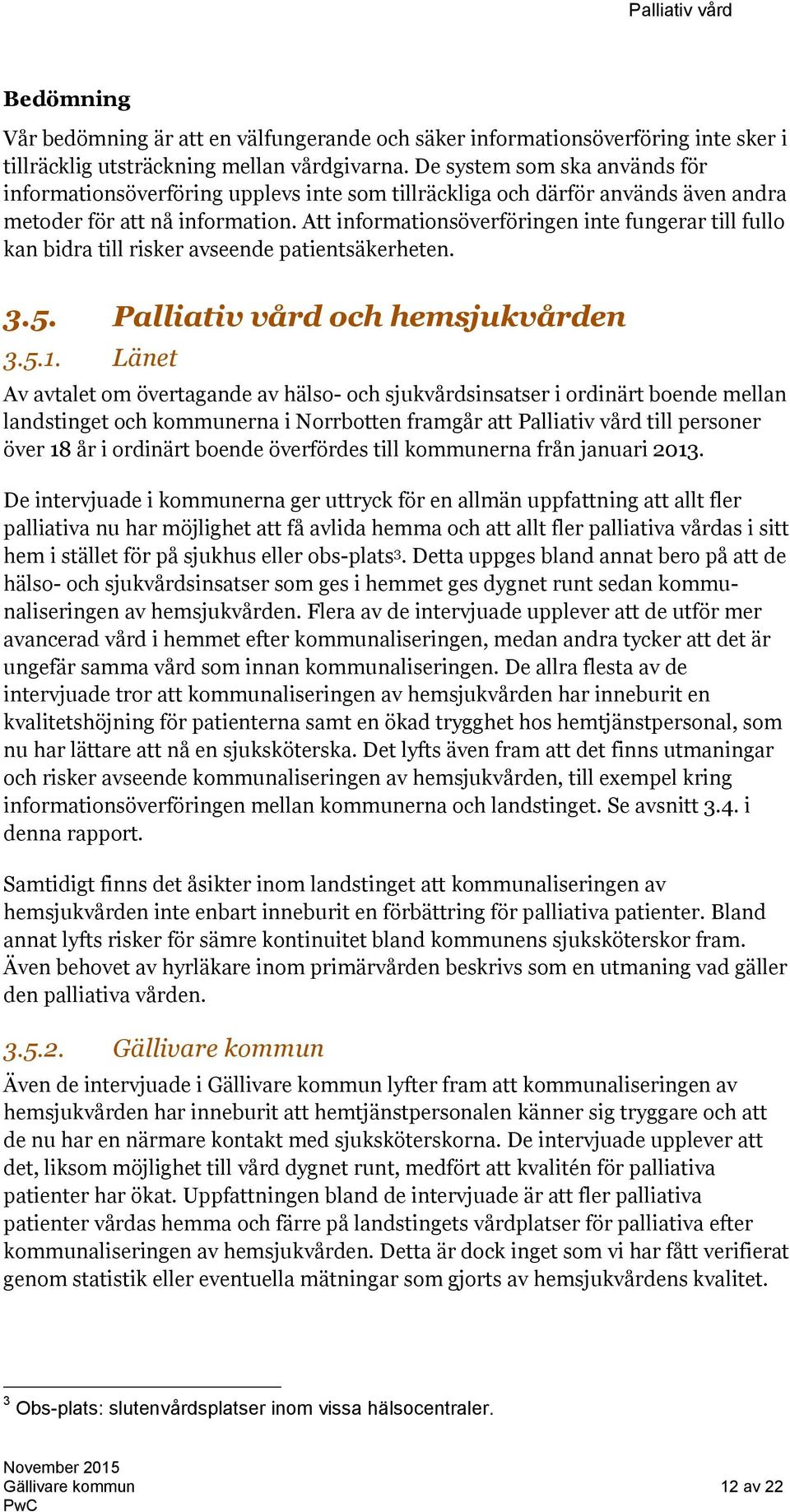 Palliativ vård

Bedömning

Vår bedömning är att en välfungerande och säker informationsöverföring inte sker i tillräcklig utsträckning mellan vårdgivarna. De system som ska används för informationsöverföring upplevs inte som tillräckliga och därför används även andra metoder för att nå information. Att informationsöverföringen inte fungerar till fullo kan bidra till risker avseende patientsäkerheten.

3.5. Palliativ vård och hemsjukvården

3.5.1. Länet

Av avtalet om övertagande av hälso- och sjukvårdsinsatser i ordinärt boende mellan landstinget och kommunerna i Norrbotten framgår att Palliativ vård till personer över 18 år i ordinärt boende överfördes till kommunerna från januari 2013.

De intervjuade i kommunerna ger uttryck för en allmän uppfattning att allt fler palliativa nu har möjlighet att få avlida hemma och att allt fler palliativa vårdas i sitt hem i stället för på sjukhus eller obs-plats$^3$. Detta uppges bland annat bero på att de hälso- och sjukvårdsinsatser som ges i hemmet ges dygnet runt sedan kommunaliseringen av hemsjukvården. Flera av de intervjuade upplever att de utför mer avancerad vård i hemmet efter kommunaliseringen, medan andra tycker att det är ungefär samma vård som innan kommunaliseringen. De allra flesta av de intervjuade tror att kommunaliseringen av hemsjukvården har inneburit en kvalitetshöjning för patienterna samt en ökad trygghet hos hemtjänstpersonal, som nu har lättare att nå en sjuksköterska. Det lyfts även fram att det finns utmaningar och risker avseende kommunaliseringen av hemsjukvården, till exempel kring informationsöverföringen mellan kommunerna och landstinget. Se avsnitt 3.4. i denna rapport.

Samtidigt finns det åsikter inom landstinget att kommunaliseringen av hemsjukvården inte enbart inneburit en förbättring för palliativa patienter. Bland annat lyfts risker för sämre kontinuitet bland kommunens sjuksköterskor fram. Även behovet av hyrläkare inom primärvården beskrivs som en utmaning vad gäller den palliativa vården.

3.5.2. Gällivare kommun

Även de intervjuade i Gällivare kommun lyfter fram att kommunaliseringen av hemsjukvården har inneburit att hemtjänstpersonalen känner sig tryggare och att de nu har en närmare kontakt med sjuksköterskorna. De intervjuade upplever att det, liksom möjlighet till vård dygnet runt, medfört att kvalitén för palliativa patienter har ökat. Uppfattningen bland de intervjuade är att fler palliativa patienter vårdas hemma och färre på landstingets vårdplatser för palliativa efter kommunaliseringen av hemsjukvården. Detta är dock inget som vi har fått verifierat genom statistik eller eventuella mätningar som gjorts av hemsjukvårdens kvalitet.

$^3$ Obs-plats: slutenvårdsplatser inom vissa hälsocentraler.

November 2015
Gällivare kommun
PwC
12 av 22